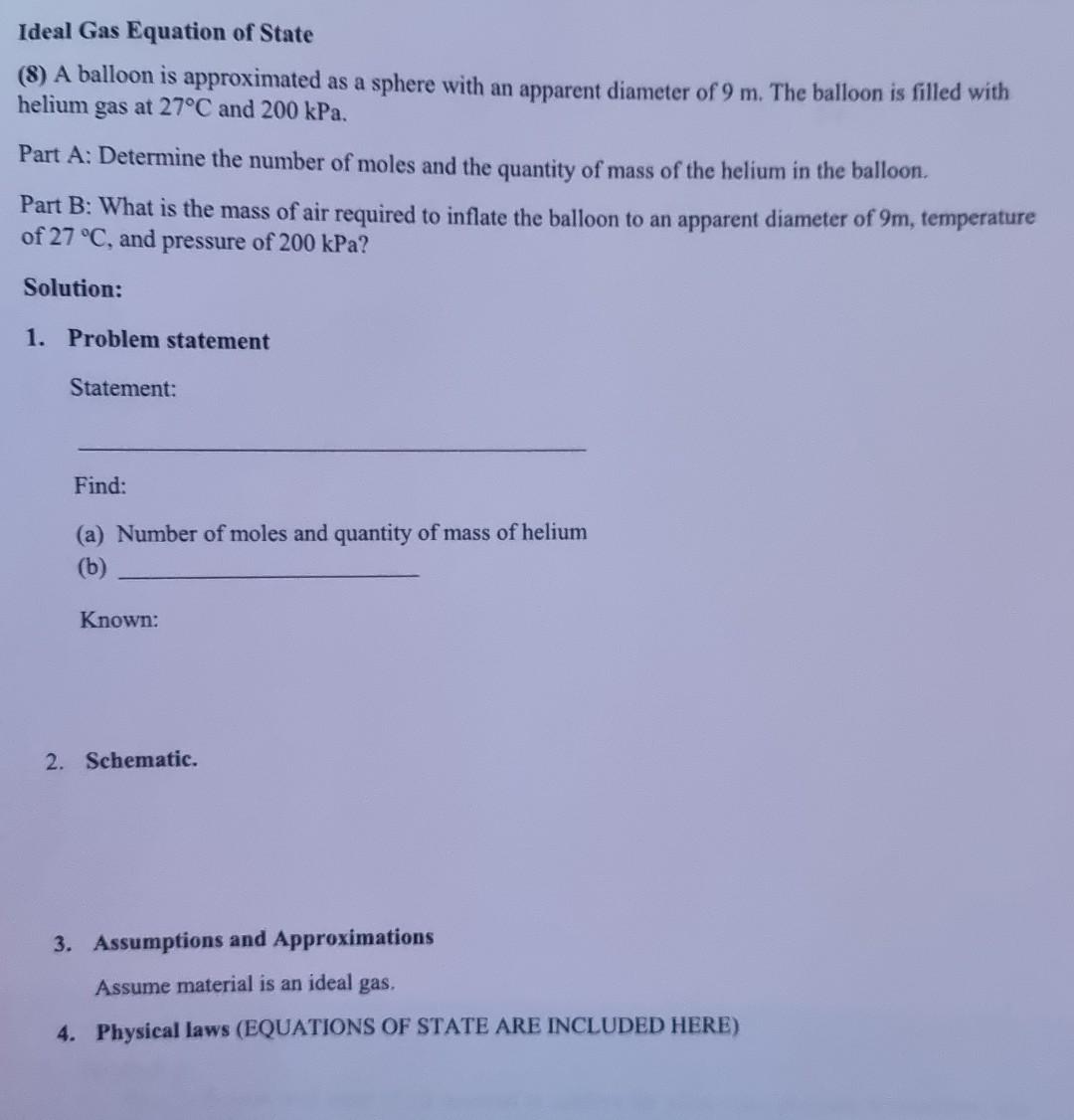 Ideal Gas Equation of State

(8) A balloon is approximated as a sphere with an apparent diameter of 9 m. The balloon is filled with helium gas at 27°C and 200 kPa.

Part A: Determine the number of moles and the quantity of mass of the helium in the balloon.

Part B: What is the mass of air required to inflate the balloon to an apparent diameter of 9m, temperature of 27 °C, and pressure of 200 kPa?

Solution:

1. Problem statement

Statement:

Find:

(a) Number of moles and quantity of mass of helium
(b)

Known:

2. Schematic.

3. Assumptions and Approximations

Assume material is an ideal gas.

4. Physical laws (EQUATIONS OF STATE ARE INCLUDED HERE)